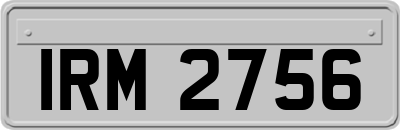 IRM 2756